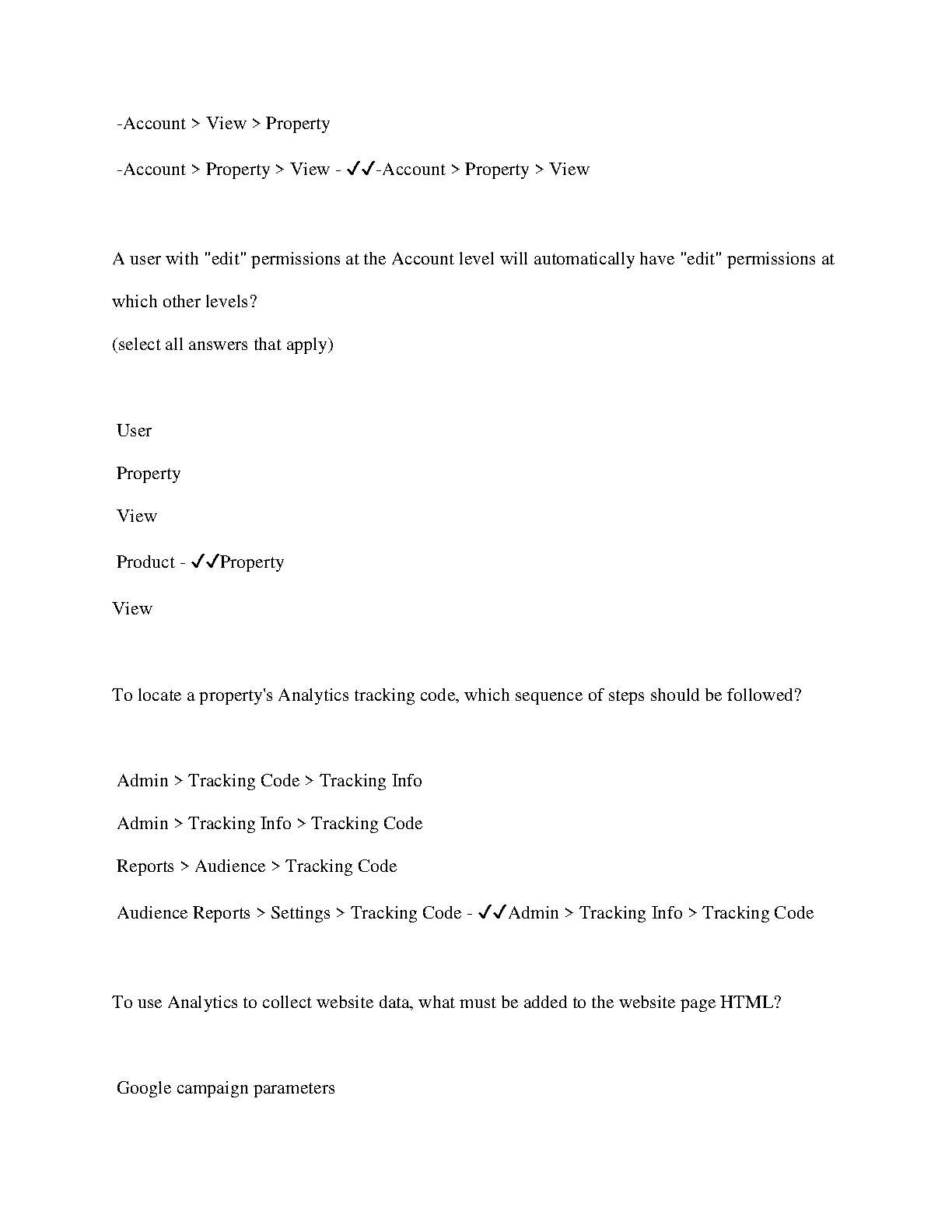 -Account > View > Property

-Account > Property > View - ✔✔-Account > Property > View

A user with "edit" permissions at the Account level will automatically have "edit" permissions at which other levels?
(select all answers that apply)

User

Property

View

Product - ✔✔Property

View

To locate a property's Analytics tracking code, which sequence of steps should be followed?

Admin > Tracking Code > Tracking Info

Admin > Tracking Info > Tracking Code

Reports > Audience > Tracking Code

Audience Reports > Settings > Tracking Code - ✔✔Admin > Tracking Info > Tracking Code

To use Analytics to collect website data, what must be added to the website page HTML?

Google campaign parameters